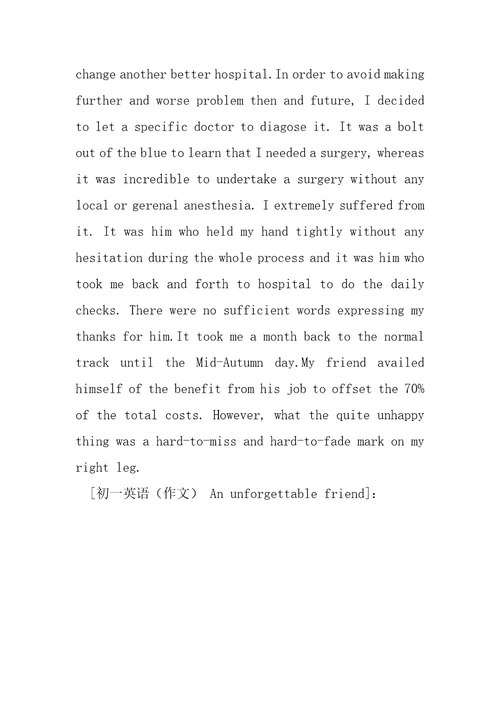 change another better hospital. In order to avoid making further and worse problem then and future, I decided to let a specific doctor to diagose it. It was a bolt out of the blue to learn that I needed a surgery, whereas it was incredible to undertake a surgery without any local or gerenal anesthesia. I extremely suffered from it. It was him who held my hand tightly without any hesitation during the whole process and it was him who took me back and forth to hospital to do the daily checks. There were no sufficient words expressing my thanks for him.It took me a month back to the normal track until the Mid-Autumn day.My friend availed himself of the benefit from his job to offset the 70% of the total costs. However, what the quite unhappy thing was a hard-to-miss and hard-to-fade mark on my right leg.

[初一英语（作文） An unforgettable friend]: